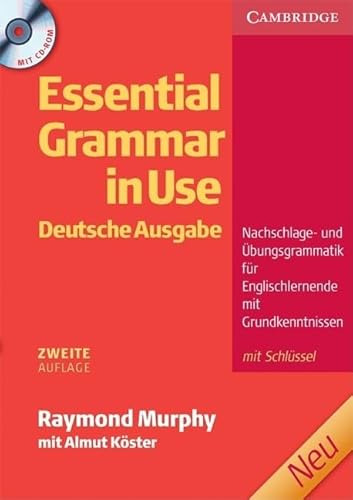 MIT CD-ROM

CAMBRIDGE

Essential Grammar in Use
Deutsche Ausgabe

Nachschlage- und Übungsgrammatik für Englischlernende mit Grundkenntnissen

mit Schlüssel

ZWEITE AUFLAGE

Raymond Murphy
mit Almut Köster

Neu